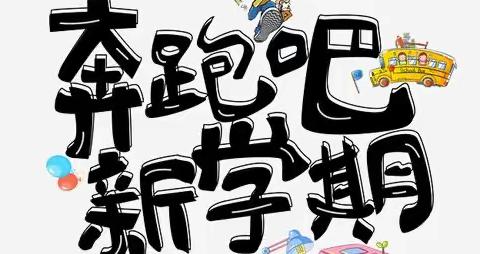 奔跑吧
新学期

School Bus